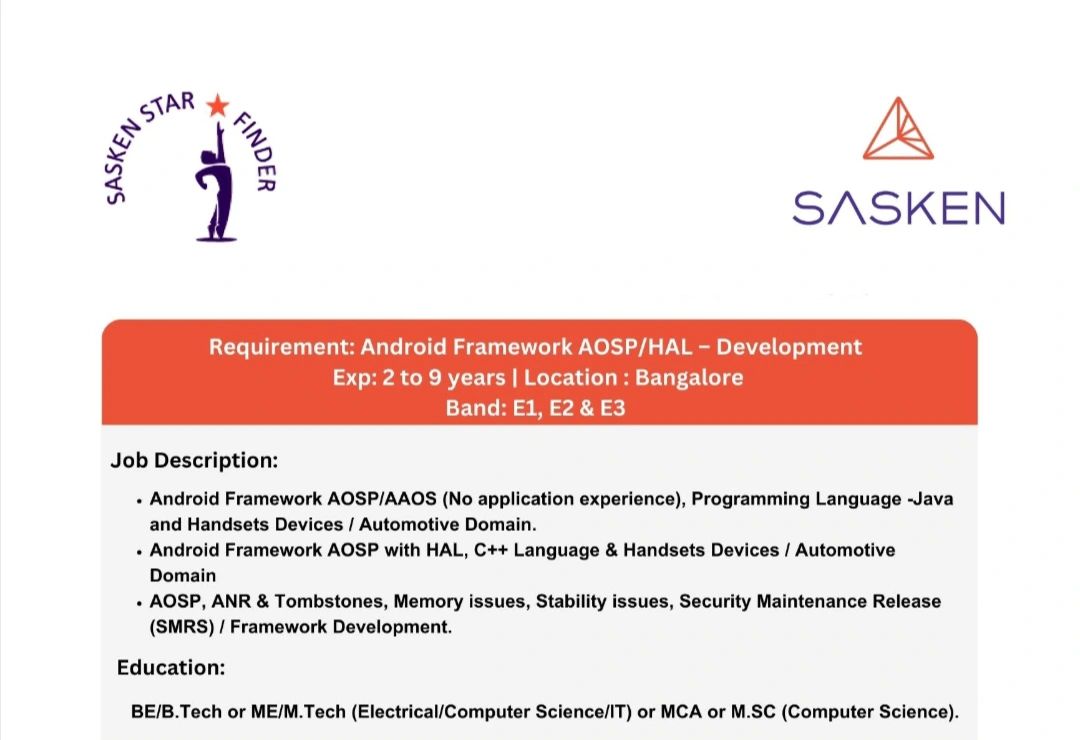 SASKEN STAR FINDER

SASKEN

Requirement: Android Framework AOSP/HAL – Development
Exp: 2 to 9 years | Location : Bangalore
Band: E1, E2 & E3

Job Description:

• Android Framework AOSP/AAOS (No application experience), Programming Language -Java and Handsets Devices / Automotive Domain.
• Android Framework AOSP with HAL, C++ Language & Handsets Devices / Automotive Domain
• AOSP, ANR & Tombstones, Memory issues, Stability issues, Security Maintenance Release (SMRS) / Framework Development.

Education:

BE/B.Tech or ME/M.Tech (Electrical/Computer Science/IT) or MCA or M.SC (Computer Science).